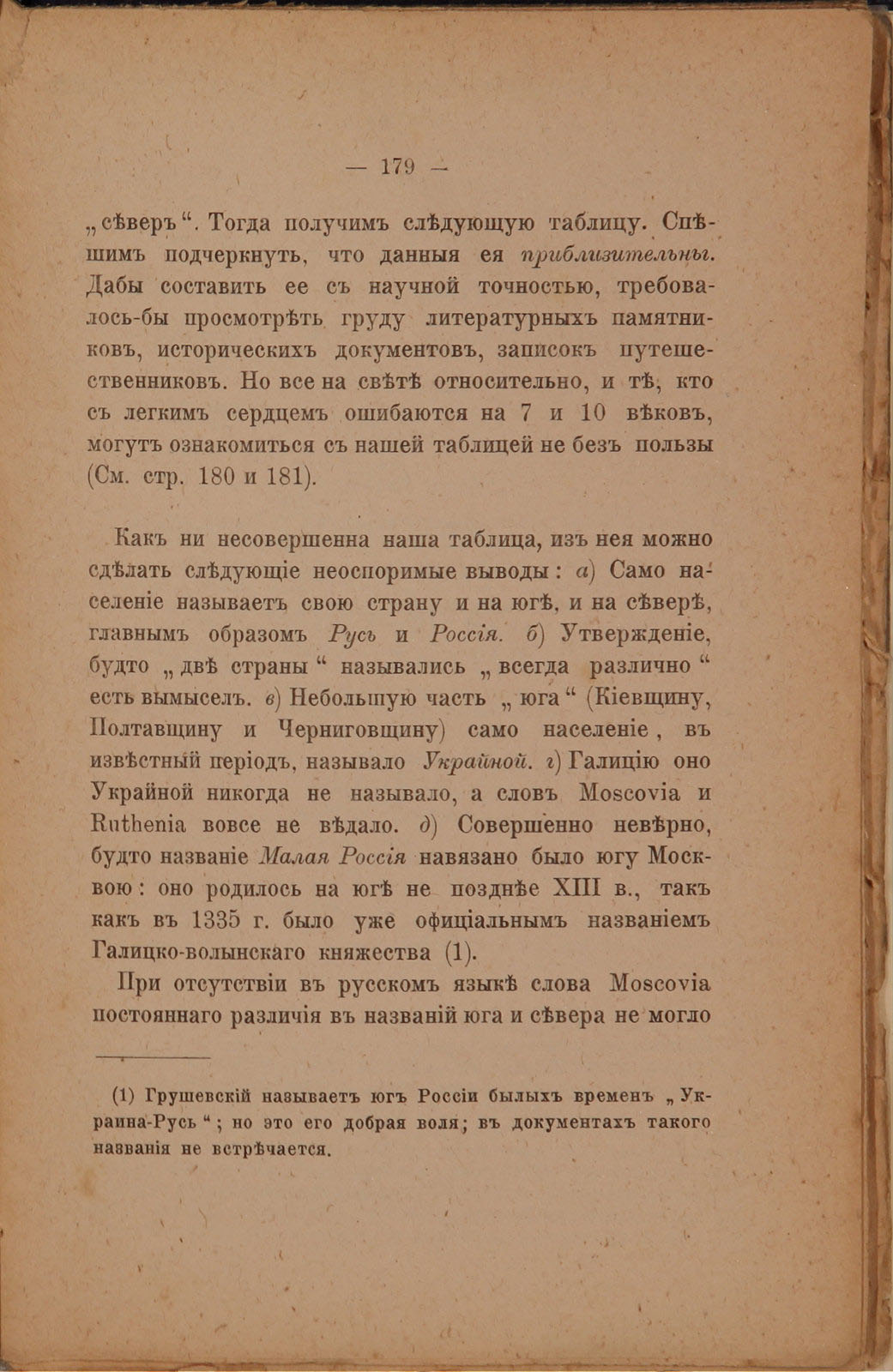 — 179 —

„сѣверъ“. Тогда получимъ слѣдующую таблицу. Спѣшимъ подчеркнуть, что данныя ея приблизительны. Дабы составить ее съ научной точностью, требовалось-бы просмотрѣть груду литературныхъ памятниковъ, историческихъ документовъ, записокъ путешественниковъ. Но все на свѣтѣ относительно, и тѣ, кто съ легкимъ сердцемъ ошибаются на 7 и 10 вѣковъ, могутъ ознакомиться съ нашей таблицей не безъ пользы (См. стр. 180 и 181).

Какъ ни несовершенна наша таблица, изъ нея можно сдѣлать слѣдующіе неоспоримые выводы: а) Само населеніе называетъ свою страну и на югѣ, и на сѣверѣ, главнымъ образомъ Русь и Россія. б) Утвержденіе, будто „двѣ страны“ назывались „всегда различно“ есть вымыселъ. в) Небольшую часть „юга“ (Кіевщину, Полтавщину и Черниговщину) само населеніе, въ извѣстный періодъ, называло Украйной. г) Галицію оно Украйной никогда не называло, а словъ Moscovia и Ruthenia вовсе не вѣдало. д) Совершенно невѣрно, будто названіе Малая Россія навязано было югу Москвою: оно родилось на югѣ не позднѣе XIII в., такъ какъ въ 1335 г. было уже офиціальнымъ названіемъ Галицко-волынскаго княжества (1).

При отсутствіи въ русскомъ языкѣ слова Moscovia постояннаго различія въ названій юга и сѣвера не могло

(1) Грушевскій называетъ югъ Россіи былыхъ временъ „Украина-Русь“; но это его добрая воля; въ документахъ такого названія не встрѣчается.